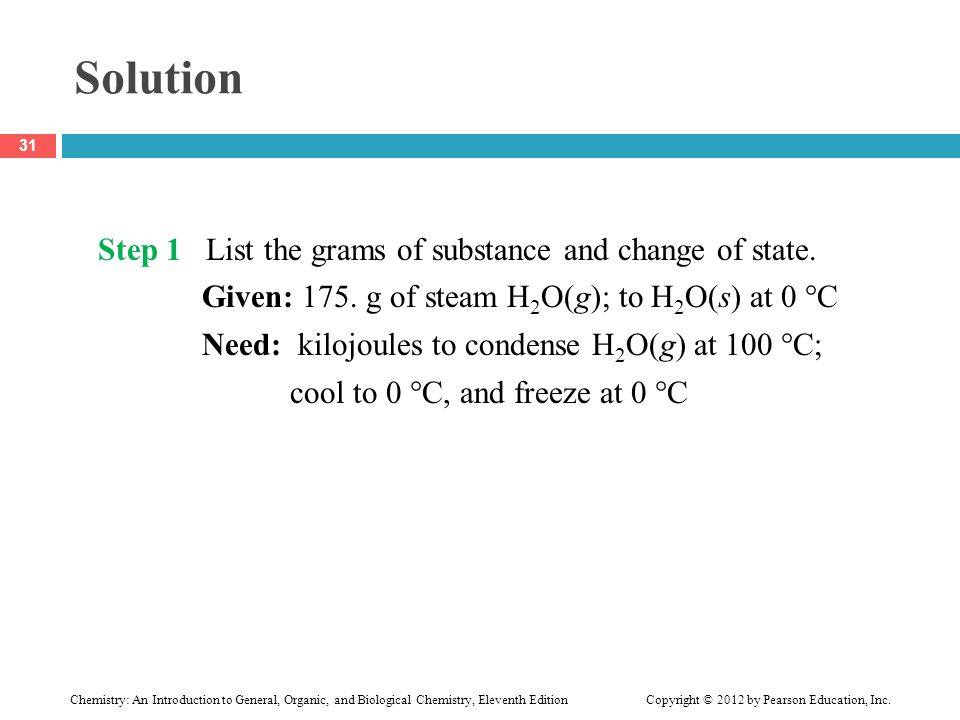 Solution

31

Step 1 List the grams of substance and change of state.
Given: 175. g of steam $H_2O(g)$; to $H_2O(s)$ at 0 °C
Need: kilojoules to condense $H_2O(g)$ at 100 °C; cool to 0 °C, and freeze at 0 °C

Chemistry: An Introduction to General, Organic, and Biological Chemistry, Eleventh Edition Copyright © 2012 by Pearson Education, Inc.